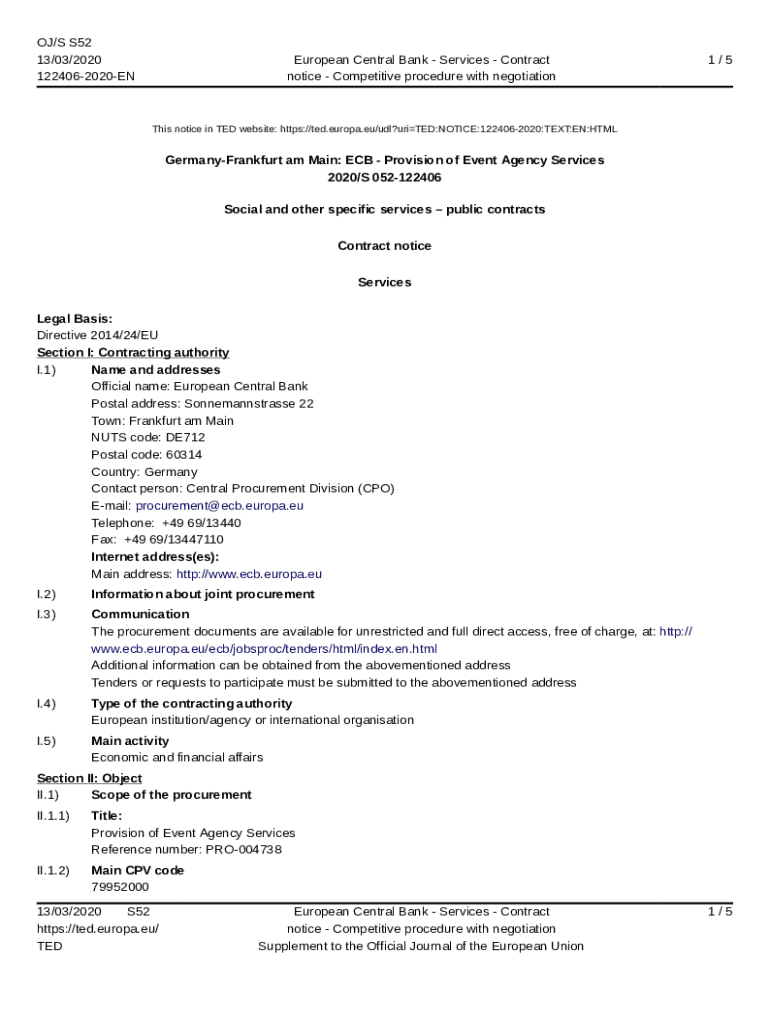 OJ/S S52
13/03/2020
122406-2020-EN

European Central Bank - Services - Contract notice - Competitive procedure with negotiation

1 / 5

This notice in TED website: https://ted.europa.eu/udl?uri=TED:NOTICE:122406-2020:TEXT:EN:HTML

Germany-Frankfurt am Main: ECB - Provision of Event Agency Services
2020/S 052-122406

Social and other specific services – public contracts

Contract notice

Services

Legal Basis:
Directive 2014/24/EU
Section I: Contracting authority
I.1) Name and addresses
Official name: European Central Bank
Postal address: Sonnemannstrasse 22
Town: Frankfurt am Main
NUTS code: DE712
Postal code: 60314
Country: Germany
Contact person: Central Procurement Division (CPO)
E-mail: procurement@ecb.europa.eu
Telephone: +49 69/13440
Fax: +49 69/13447110
Internet address(es):
Main address: http://www.ecb.europa.eu
I.2) Information about joint procurement
I.3) Communication
The procurement documents are available for unrestricted and full direct access, free of charge, at: http://www.ecb.europa.eu/ecb/jobsproc/tenders/html/index.en.html
Additional information can be obtained from the abovementioned address
Tenders or requests to participate must be submitted to the abovementioned address
I.4) Type of the contracting authority
European institution/agency or international organisation
I.5) Main activity
Economic and financial affairs
Section II: Object
II.1) Scope of the procurement
II.1.1) Title:
Provision of Event Agency Services
Reference number: PRO-004738
II.1.2) Main CPV code
79952000

13/03/2020 S52
https://ted.europa.eu/
TED

European Central Bank - Services - Contract notice - Competitive procedure with negotiation
Supplement to the Official Journal of the European Union

1 / 5